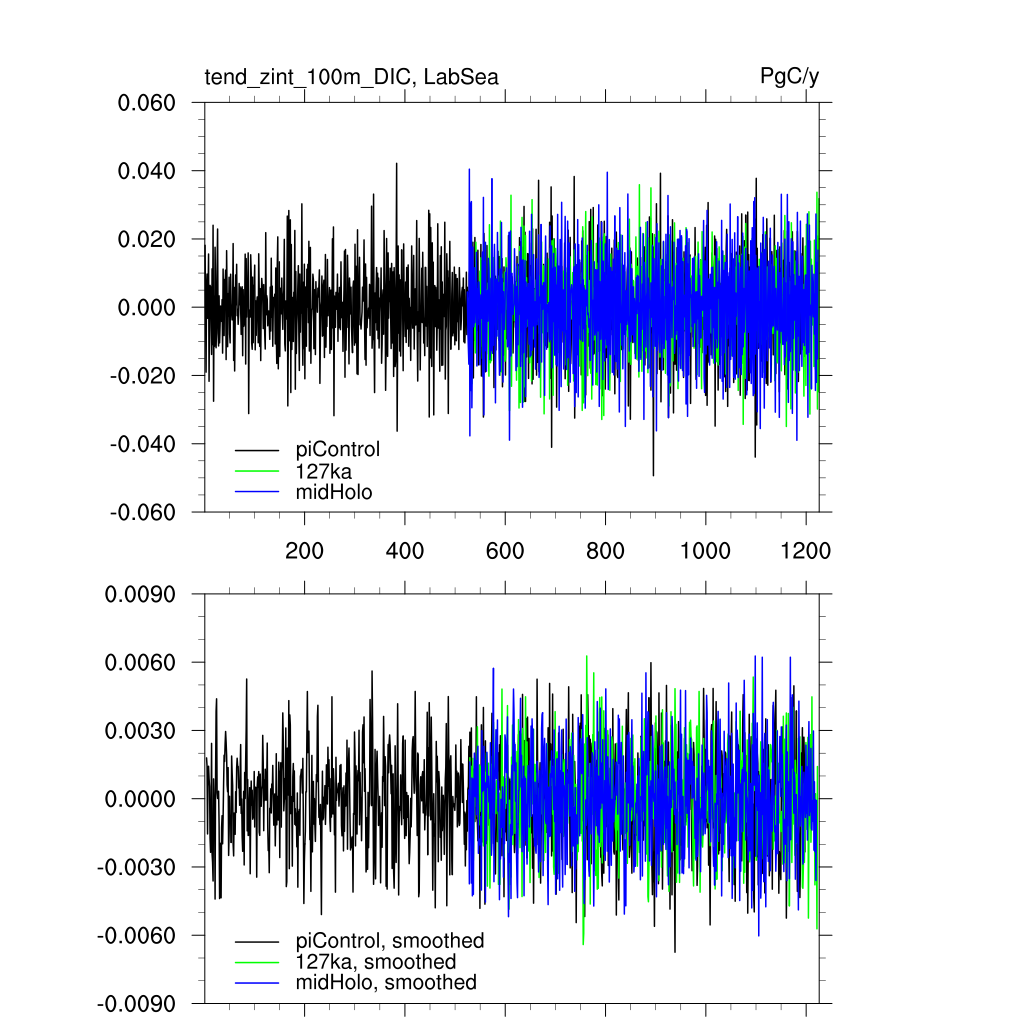 tend_zint_100m_DIC, LabSea

PgC/y

0.060
0.040
0.020
0.000
-0.020
-0.040
-0.060

piControl
127ka
midHolo

200
400
600
800
1000
1200

0.0090
0.0060
0.0030
0.0000
-0.0030
-0.0060
-0.0090

piControl, smoothed
127ka, smoothed
midHolo, smoothed